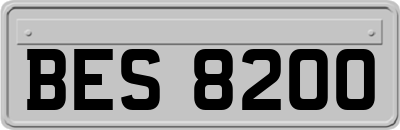 BES 8200